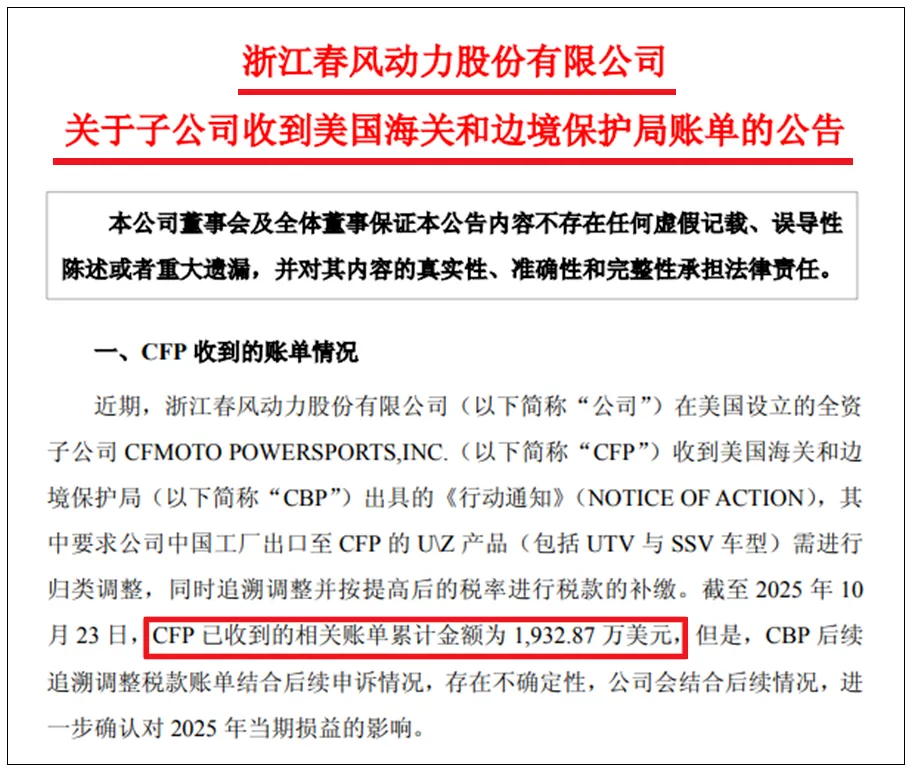 浙江春风动力股份有限公司

关于子公司收到美国海关和边境保护局账单的公告

本公司董事会及全体董事保证本公告内容不存在任何虚假记载、误导性陈述或者重大遗漏，并对其内容的真实性、准确性和完整性承担法律责任。

一、CFP收到的账单情况

近期，浙江春风动力股份有限公司（以下简称“公司”）在美国设立的全资子公司CFMOTO POWERSPORTS,INC.（以下简称“CFP”）收到美国海关和边境保护局（以下简称“CBP”）出具的《行动通知》（NOTICE OF ACTION），其中要求公司中国工厂出口至CFP的U\Z产品（包括UTV与SSV车型）需进行归类调整，同时追溯调整并按提高后的税率进行税款的补缴。截至2025年10月23日，CFP已收到的相关账单累计金额为1,932.87万美元，但是，CBP后续追溯调整税款账单结合后续申诉情况，存在不确定性，公司会结合后续情况，进一步确认对2025年当期损益的影响。